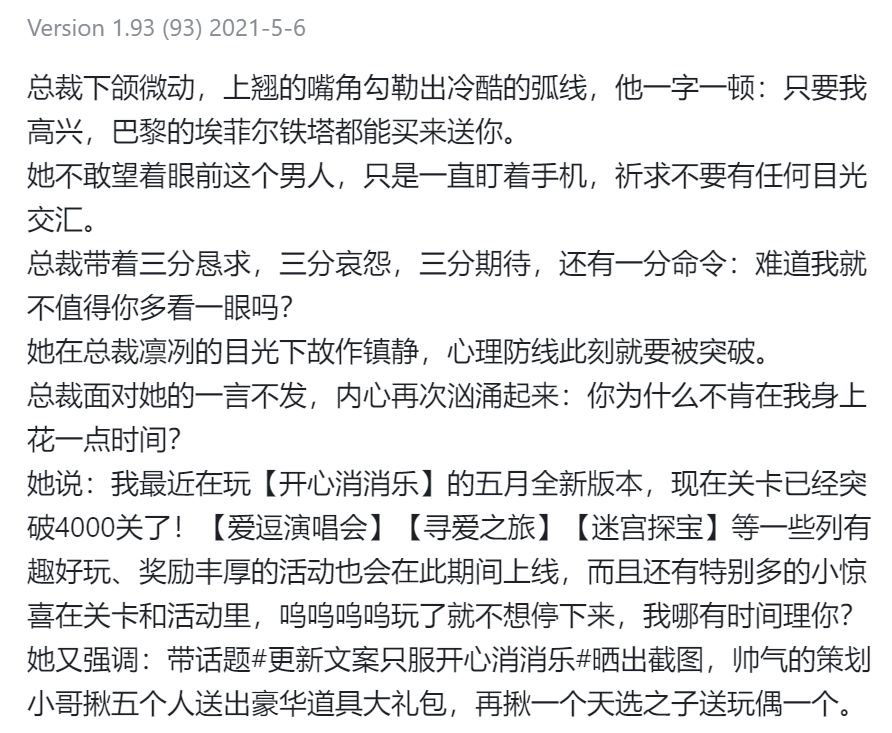 Version 1.93 (93) 2021-5-6

总裁下颌微动，上翘的嘴角勾勒出冷酷的弧线，他一字一顿：只要我高兴，巴黎的埃菲尔铁塔都能买来送你。
她不敢望着眼前这个男人，只是一直盯着手机，祈求不要有任何目光交汇。
总裁带着三分恳求，三分哀怨，三分期待，还有一分命令：难道我就不值得你多看一眼吗？
她在总裁凛冽的目光下故作镇静，心理防线此刻就要被突破。
总裁面对她的一言不发，内心再次汹涌起来：你为什么不肯在我身上花一点时间？
她说：我最近在玩【开心消消乐】的五月全新版本，现在关卡已经突破4000关了！【爱逗演唱会】【寻爱之旅】【迷宫探宝】等一些列有趣好玩、奖励丰厚的活动也会在此期间上线，而且还有特别多的小惊喜在关卡和活动里，呜呜呜呜玩了就不想停下来，我哪有时间理你？
她又强调：带话题#更新文案只服开心消消乐#晒出截图，帅气的策划小哥揪五个人送出豪华道具大礼包，再揪一个天选之子送玩偶一个。